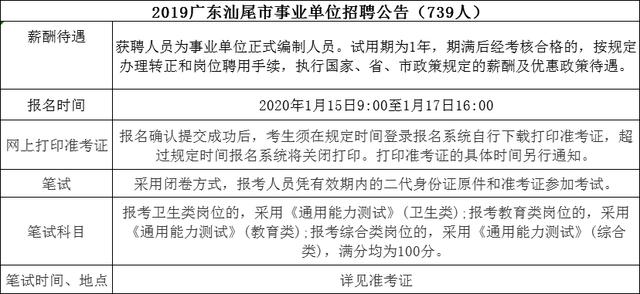 | 2019广东汕尾市事业单位招聘公告（739人） | |
|---|---|
| 薪酬待遇 | 获聘人员为事业单位正式编制人员。试用期为1年，期满后经考核合格的，按规定办理转正和岗位聘用手续，执行国家、省、市政策规定的薪酬及优惠政策待遇。 |
| 报名时间 | 2020年1月15日9:00至1月17日16:00 |
| 网上打印准考证 | 报名确认提交成功后，考生须在规定时间登录报名系统自行下载打印准考证，超过规定时间报名系统将关闭打印。打印准考证的具体时间另行通知。 |
| 笔试 | 采用闭卷方式，报考人员凭有效期内的二代身份证原件和准考证参加考试。 |
| 笔试科目 | 报考卫生类岗位的，采用《通用能力测试》（卫生类）;报考教育类岗位的，采用《通用能力测试》（教育类）;报考综合类岗位的，采用《通用能力测试》（综合类），满分均为100分。 |
| 笔试时间、地点 | 详见准考证 |